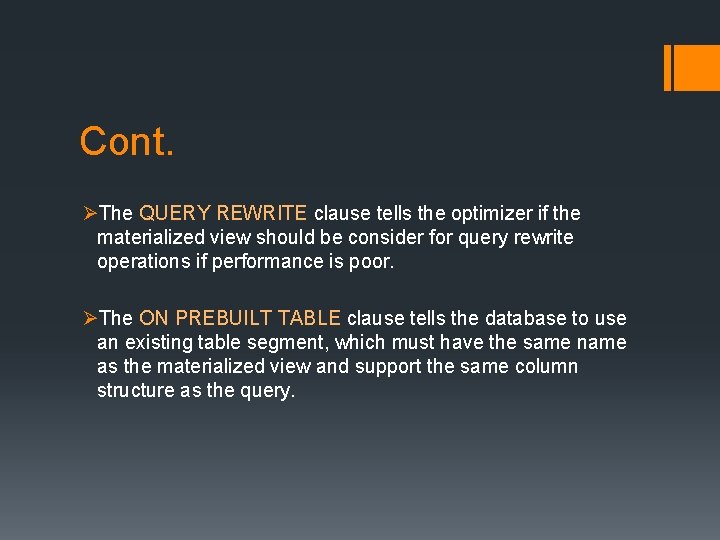 Cont.

➢The QUERY REWRITE clause tells the optimizer if the materialized view should be consider for query rewrite operations if performance is poor.

➢The ON PREBUILT TABLE clause tells the database to use an existing table segment, which must have the same name as the materialized view and support the same column structure as the query.